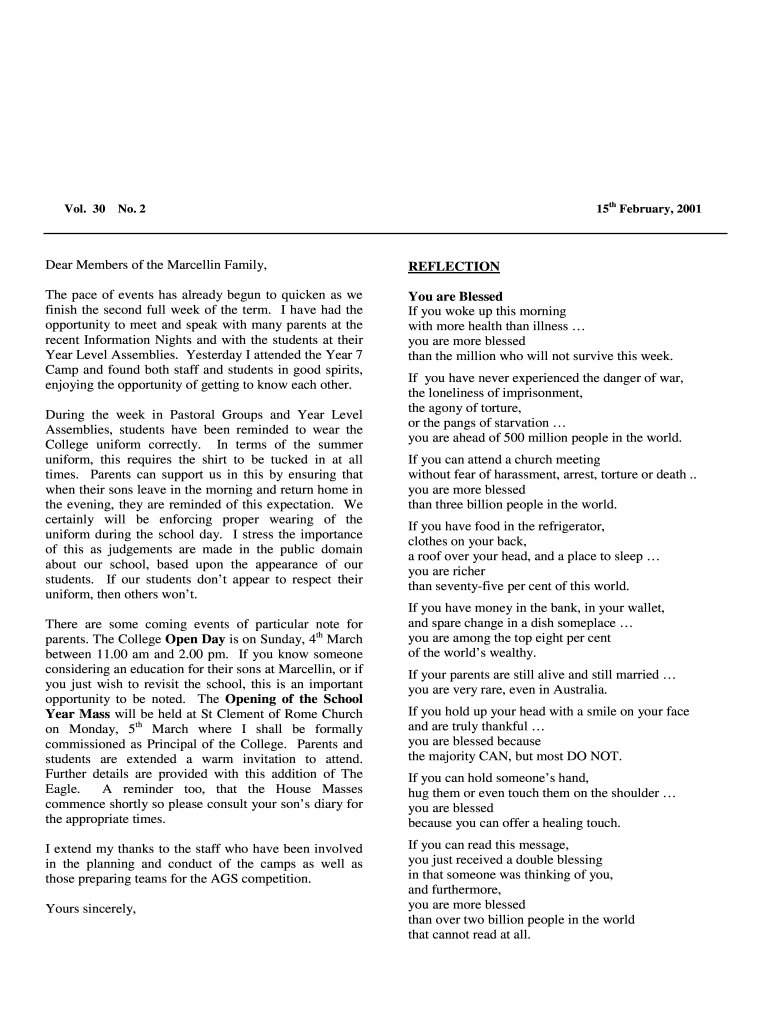 Vol. 30 No. 2

15$^{th}$ February, 2001

Dear Members of the Marcellin Family,

The pace of events has already begun to quicken as we finish the second full week of the term. I have had the opportunity to meet and speak with many parents at the recent Information Nights and with the students at their Year Level Assemblies. Yesterday I attended the Year 7 Camp and found both staff and students in good spirits, enjoying the opportunity of getting to know each other.

During the week in Pastoral Groups and Year Level Assemblies, students have been reminded to wear the College uniform correctly. In terms of the summer uniform, this requires the shirt to be tucked in at all times. Parents can support us in this by ensuring that when their sons leave in the morning and return home in the evening, they are reminded of this expectation. We certainly will be enforcing proper wearing of the uniform during the school day. I stress the importance of this as judgements are made in the public domain about our school, based upon the appearance of our students. If our students don't appear to respect their uniform, then others won't.

There are some coming events of particular note for parents. The College Open Day is on Sunday, 4$^{th}$ March between 11.00 am and 2.00 pm. If you know someone considering an education for their sons at Marcellin, or if you just wish to revisit the school, this is an important opportunity to be noted. The Opening of the School Year Mass will be held at St Clement of Rome Church on Monday, 5$^{th}$ March where I shall be formally commissioned as Principal of the College. Parents and students are extended a warm invitation to attend. Further details are provided with this addition of The Eagle. A reminder too, that the House Masses commence shortly so please consult your son's diary for the appropriate times.

I extend my thanks to the staff who have been involved in the planning and conduct of the camps as well as those preparing teams for the AGS competition.

Yours sincerely,

REFLECTION

You are Blessed
If you woke up this morning
with more health than illness …
you are more blessed
than the million who will not survive this week.

If you have never experienced the danger of war,
the loneliness of imprisonment,
the agony of torture,
or the pangs of starvation …
you are ahead of 500 million people in the world.

If you can attend a church meeting
without fear of harassment, arrest, torture or death ..
you are more blessed
than three billion people in the world.

If you have food in the refrigerator,
clothes on your back,
a roof over your head, and a place to sleep …
you are richer
than seventy-five per cent of this world.

If you have money in the bank, in your wallet,
and spare change in a dish someplace …
you are among the top eight per cent
of the world's wealthy.

If your parents are still alive and still married …
you are very rare, even in Australia.

If you hold up your head with a smile on your face
and are truly thankful …
you are blessed because
the majority CAN, but most DO NOT.

If you can hold someone's hand,
hug them or even touch them on the shoulder …
you are blessed
because you can offer a healing touch.

If you can read this message,
you just received a double blessing
in that someone was thinking of you,
and furthermore,
you are more blessed
than over two billion people in the world
that cannot read at all.